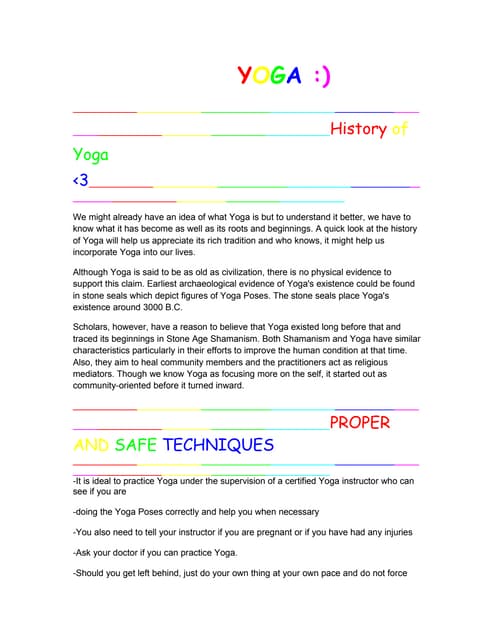 YOGA :)

History of Yoga <3

We might already have an idea of what Yoga is but to understand it better, we have to know what it has become as well as its roots and beginnings. A quick look at the history of Yoga will help us appreciate its rich tradition and who knows, it might help us incorporate Yoga into our lives.

Although Yoga is said to be as old as civilization, there is no physical evidence to support this claim. Earliest archaeological evidence of Yoga's existence could be found in stone seals which depict figures of Yoga Poses. The stone seals place Yoga's existence around 3000 B.C.

Scholars, however, have a reason to believe that Yoga existed long before that and traced its beginnings in Stone Age Shamanism. Both Shamanism and Yoga have similar characteristics particularly in their efforts to improve the human condition at that time. Also, they aim to heal community members and the practitioners act as religious mediators. Though we know Yoga as focusing more on the self, it started out as community-oriented before it turned inward.

PROPER AND SAFE TECHNIQUES

-It is ideal to practice Yoga under the supervision of a certified Yoga instructor who can see if you are

-doing the Yoga Poses correctly and help you when necessary

-You also need to tell your instructor if you are pregnant or if you have had any injuries

-Ask your doctor if you can practice Yoga.

-Should you get left behind, just do your own thing at your own pace and do not force